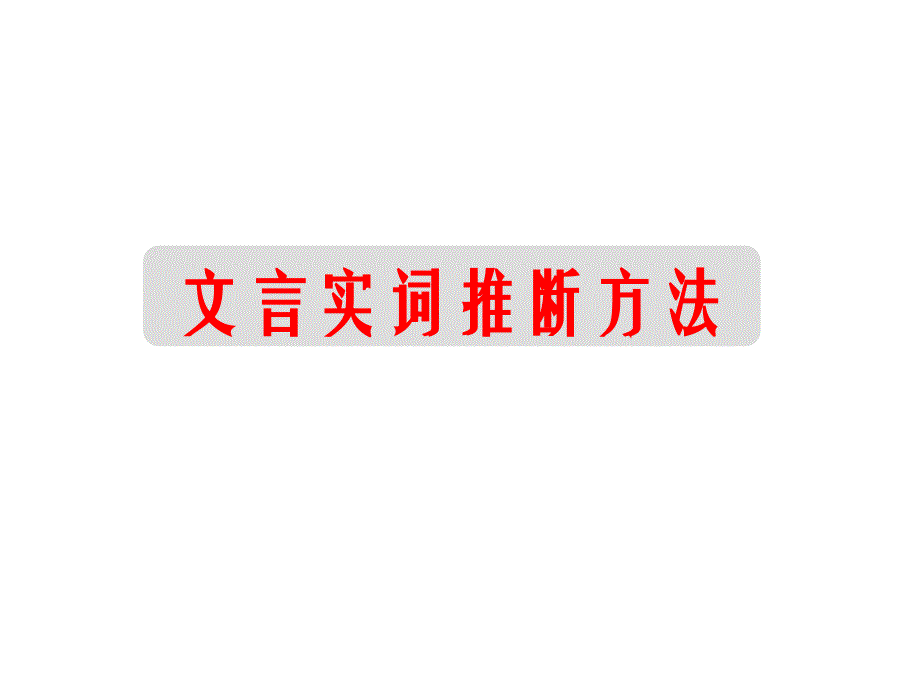 文言实词推断方法